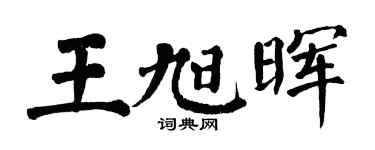 王旭晖
词典网